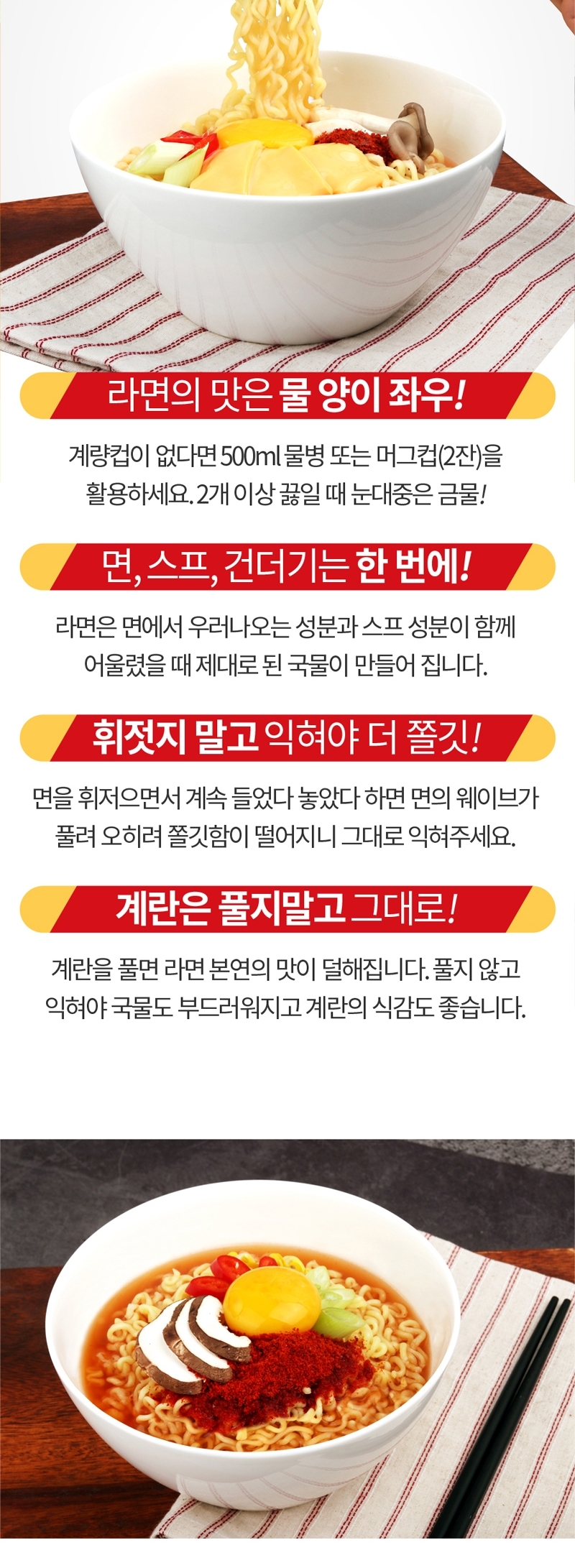 라면의 맛은 물 양이 좌우!

계량컵이 없다면 500ml 물병 또는 머그컵(2잔)을 활용하세요. 2개 이상 끓일 때 눈대중은 금물!

면, 스프, 건더기는 한 번에!

라면은 면에서 우러나오는 성분과 스프 성분이 함께 어울렸을 때 제대로 된 국물이 만들어 집니다.

휘젓지 말고 익혀야 더 쫄깃!

면을 휘저으면서 계속 들었다 놓았다 하면 면의 웨이브가 풀려 오히려 쫄깃함이 떨어지니 그대로 익혀주세요.

계란은 풀지말고 그대로!

계란을 풀면 라면 본연의 맛이 덜해집니다. 풀지 않고 익혀야 국물도 부드러워지고 계란의 식감도 좋습니다.